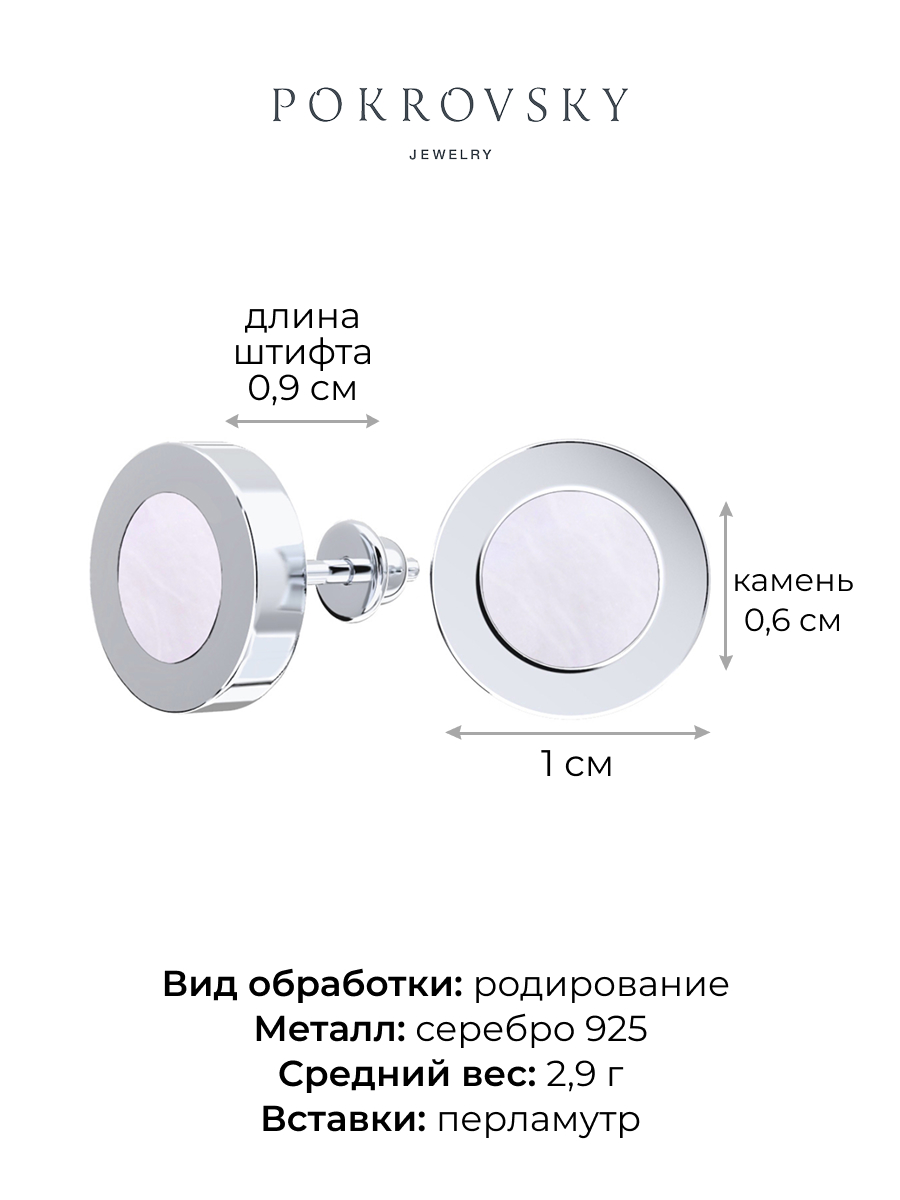 POKROVSKY
JEWELRY

длина
штифта
0,9 см

камень
0,6 см

1 см

Вид обработки: родирование
Металл: серебро 925
Средний вес: 2,9 г
Вставки: перламутр